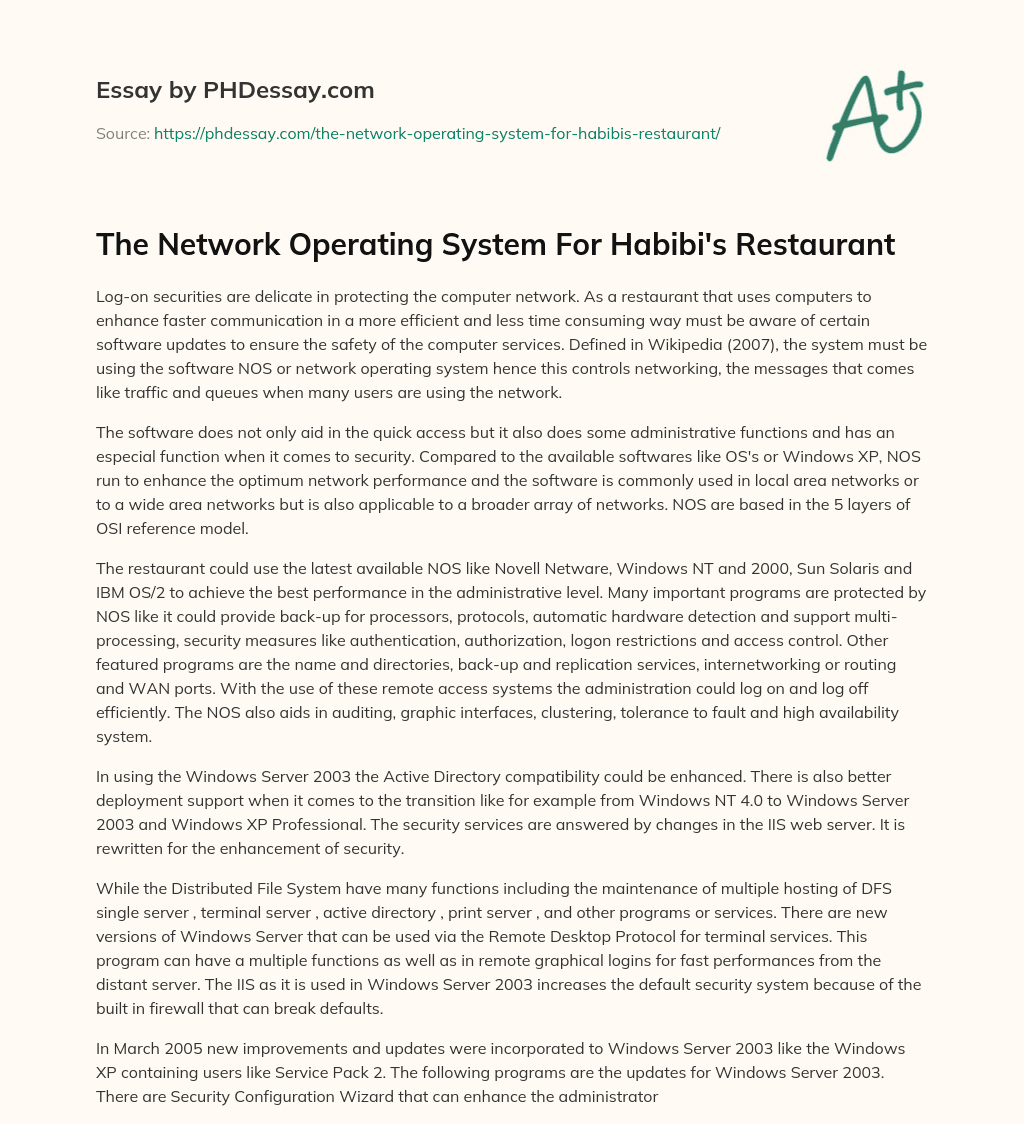 Essay by PHDessay.com

Source: https://phdessay.com/the-network-operating-system-for-habibis-restaurant/

A+

The Network Operating System For Habibi's Restaurant

Log-on securities are delicate in protecting the computer network. As a restaurant that uses computers to enhance faster communication in a more efficient and less time consuming way must be aware of certain software updates to ensure the safety of the computer services. Defined in Wikipedia (2007), the system must be using the software NOS or network operating system hence this controls networking, the messages that comes like traffic and queues when many users are using the network.

The software does not only aid in the quick access but it also does some administrative functions and has an especial function when it comes to security. Compared to the available softwares like OS's or Windows XP, NOS run to enhance the optimum network performance and the software is commonly used in local area networks or to a wide area networks but is also applicable to a broader array of networks. NOS are based in the 5 layers of OSI reference model.

The restaurant could use the latest available NOS like Novell Netware, Windows NT and 2000, Sun Solaris and IBM OS/2 to achieve the best performance in the administrative level. Many important programs are protected by NOS like it could provide back-up for processors, protocols, automatic hardware detection and support multi-processing, security measures like authentication, authorization, logon restrictions and access control. Other featured programs are the name and directories, back-up and replication services, internetworking or routing and WAN ports. With the use of these remote access systems the administration could log on and log off efficiently. The NOS also aids in auditing, graphic interfaces, clustering, tolerance to fault and high availability system.

In using the Windows Server 2003 the Active Directory compatibility could be enhanced. There is also better deployment support when it comes to the transition like for example from Windows NT 4.0 to Windows Server 2003 and Windows XP Professional. The security services are answered by changes in the IIS web server. It is rewritten for the enhancement of security.

While the Distributed File System have many functions including the maintenance of multiple hosting of DFS single server , terminal server , active directory , print server , and other programs or services. There are new versions of Windows Server that can be used via the Remote Desktop Protocol for terminal services. This program can have a multiple functions as well as in remote graphical logins for fast performances from the distant server. The IIS as it is used in Windows Server 2003 increases the default security system because of the built in firewall that can break defaults.

In March 2005 new improvements and updates were incorporated to Windows Server 2003 like the Windows XP containing users like Service Pack 2. The following programs are the updates for Windows Server 2003. There are Security Configuration Wizard that can enhance the administrator